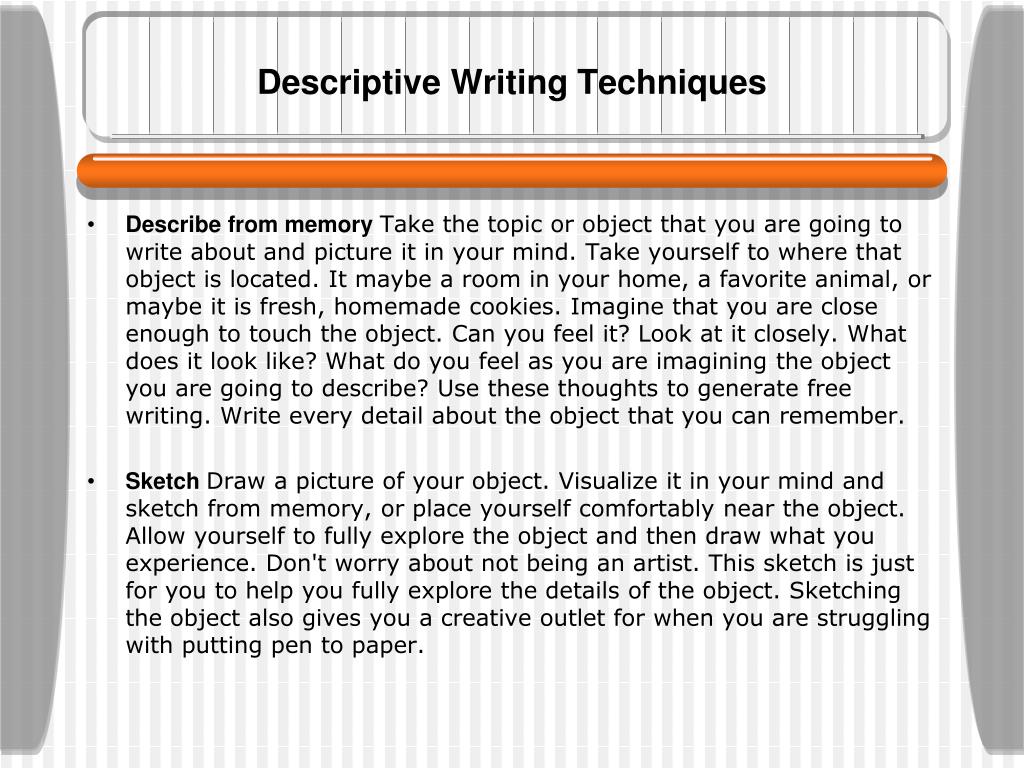 Descriptive Writing Techniques

• Describe from memory Take the topic or object that you are going to write about and picture it in your mind. Take yourself to where that object is located. It maybe a room in your home, a favorite animal, or maybe it is fresh, homemade cookies. Imagine that you are close enough to touch the object. Can you feel it? Look at it closely. What does it look like? What do you feel as you are imagining the object you are going to describe? Use these thoughts to generate free writing. Write every detail about the object that you can remember.

• Sketch Draw a picture of your object. Visualize it in your mind and sketch from memory, or place yourself comfortably near the object. Allow yourself to fully explore the object and then draw what you experience. Don't worry about not being an artist. This sketch is just for you to help you fully explore the details of the object. Sketching the object also gives you a creative outlet for when you are struggling with putting pen to paper.